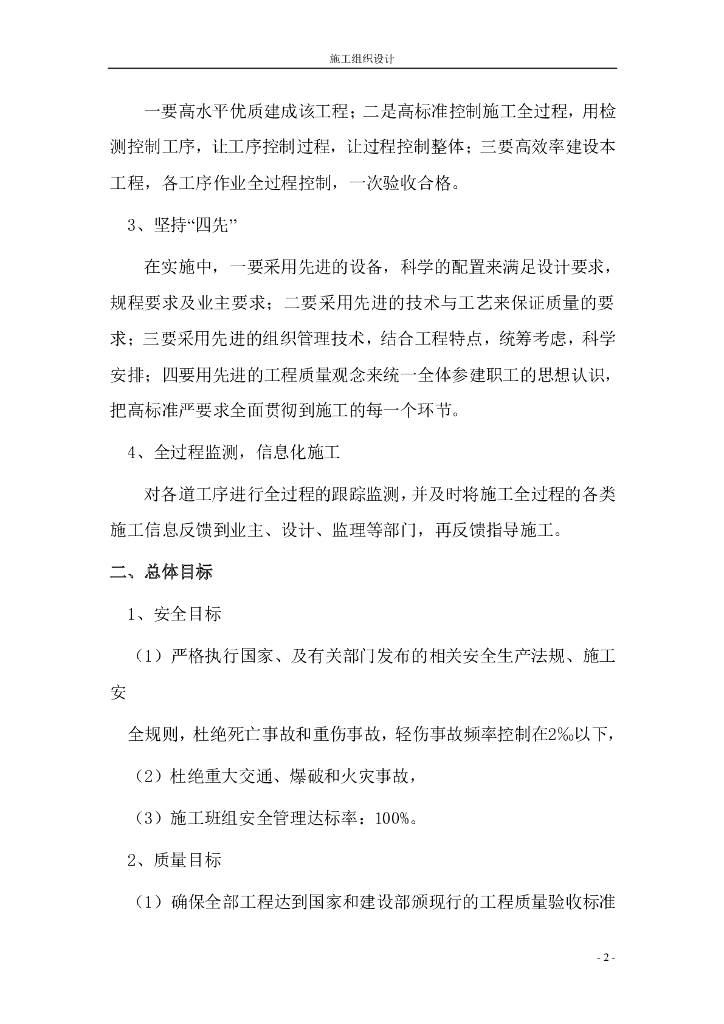 施工组织设计

一要高水平优质建成该工程；二是高标准控制施工全过程，用检测控制工序，让工序控制过程，让过程控制整体；三要高效率建设本工程，各工序作业全过程控制，一次验收合格。

3、坚持“四先”

在实施中，一要采用先进的设备，科学的配置来满足设计要求，规程要求及业主要求；二要采用先进的技术与工艺来保证质量的要求；三要采用先进的组织管理技术，结合工程特点，统筹考虑，科学安排；四要用先进的工程质量观念来统一全体参建职工的思想认识，把高标准严要求全面贯彻到施工的每一个环节。

4、全过程监测，信息化施工

对各道工序进行全过程的跟踪监测，并及时将施工全过程的各类施工信息反馈到业主、设计、监理等部门，再反馈指导施工。

二、总体目标

1、安全目标

（1）严格执行国家、及有关部门发布的相关安全生产法规、施工安

全规则，杜绝死亡事故和重伤事故，轻伤事故频率控制在2‰以下，

（2）杜绝重大交通、爆破和火灾事故，

（3）施工班组安全管理达标率：100%。

2、质量目标

（1）确保全部工程达到国家和建设部颁现行的工程质量验收标准

- 2 -